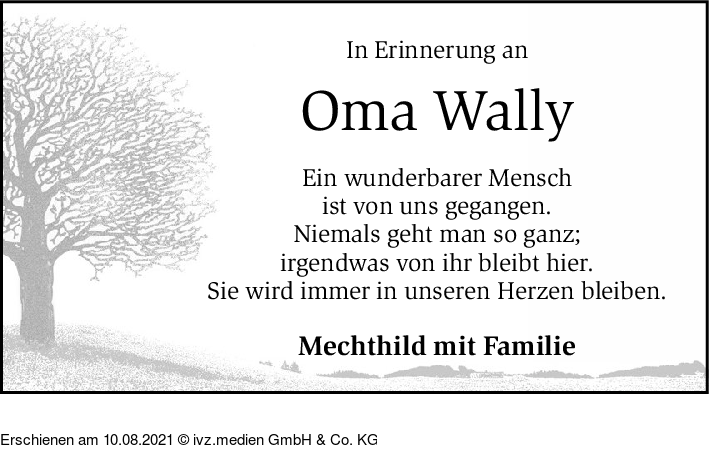 In Erinnerung an

Oma Wally

Ein wunderbarer Mensch
ist von uns gegangen.
Niemals geht man so ganz;
irgendwas von ihr bleibt hier.
Sie wird immer in unseren Herzen bleiben.

Mechthild mit Familie

Erschienen am 10.08.2021 © ivz.medien GmbH & Co. KG